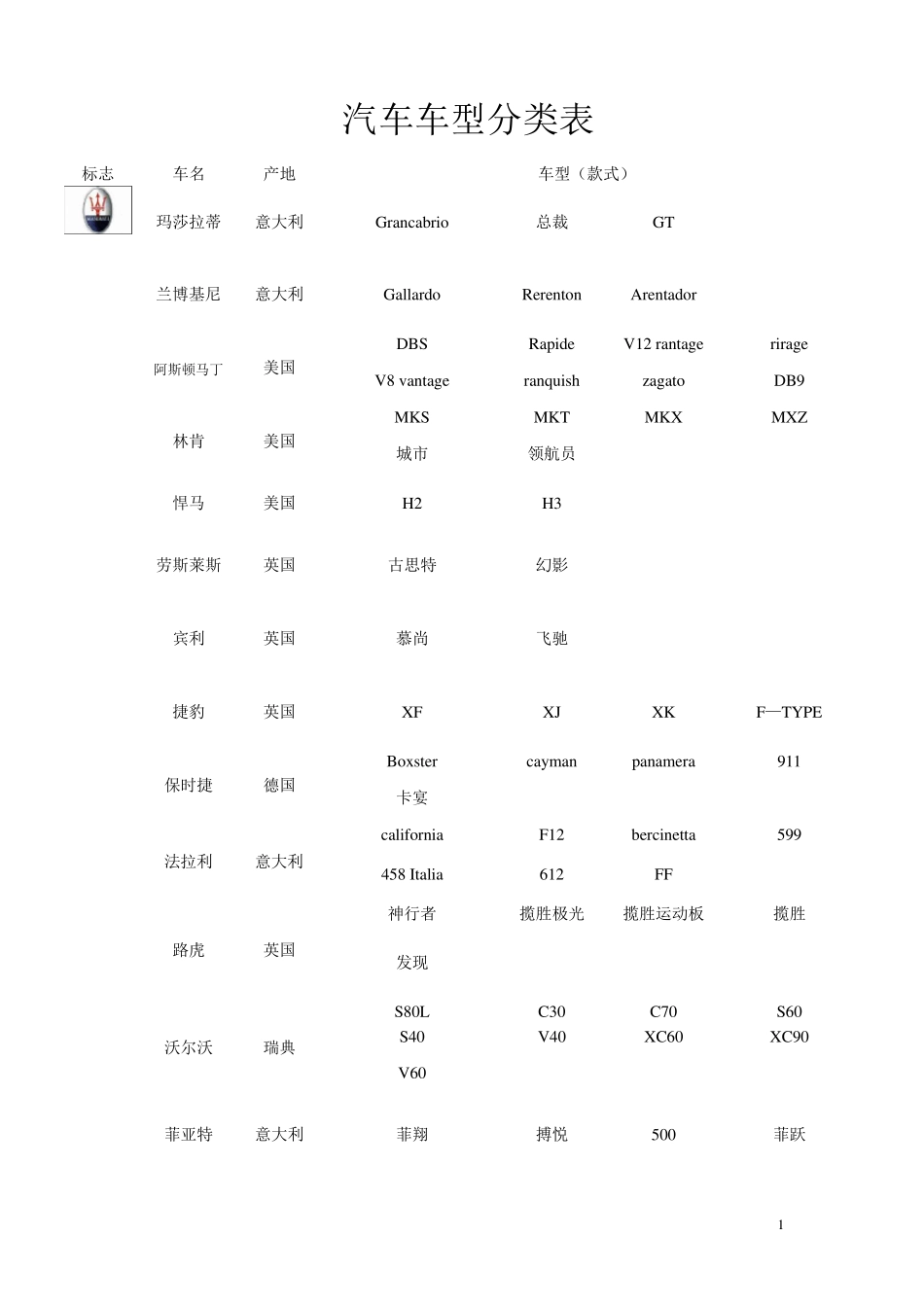 汽车车型分类表

| 标志 | 车名 | 产地 | 车型（款式） | | | |
|---|---|---|---|---|---|---|
| | 玛莎拉蒂 | 意大利 | Grancabrio | 总裁 | GT | |
| | 兰博基尼 | 意大利 | Gallardo | Rerenton | Arentador | |
| | 阿斯顿马丁 | 美国 | DBS | Rapide | V12 rantage | rirage |
| | | | V8 vantage | ranquish | zagato | DB9 |
| | 林肯 | 美国 | MKS | MKT | MKX | MXZ |
| | | | 城市 | 领航员 | | |
| | 悍马 | 美国 | H2 | H3 | | |
| | 劳斯莱斯 | 英国 | 古思特 | 幻影 | | |
| | 宾利 | 英国 | 慕尚 | 飞驰 | | |
| | 捷豹 | 英国 | XF | XJ | XK | F—TYPE |
| | 保时捷 | 德国 | Boxster | cayman | panamera | 911 |
| | | | 卡宴 | | | |
| | 法拉利 | 意大利 | california | F12 | bercinetta | 599 |
| | | | 458 Italia | 612 | FF | |
| | 路虎 | 英国 | 神行者 | 揽胜极光 | 揽胜运动板 | 揽胜 |
| | | | 发现 | | | |
| | 沃尔沃 | 瑞典 | S80L | C30 | C70 | S60 |
| | | | S40 | V40 | XC60 | XC90 |
| | | | V60 | | | |
| | 菲亚特 | 意大利 | 菲翔 | 搏悦 | 500 | 菲跃 |

1